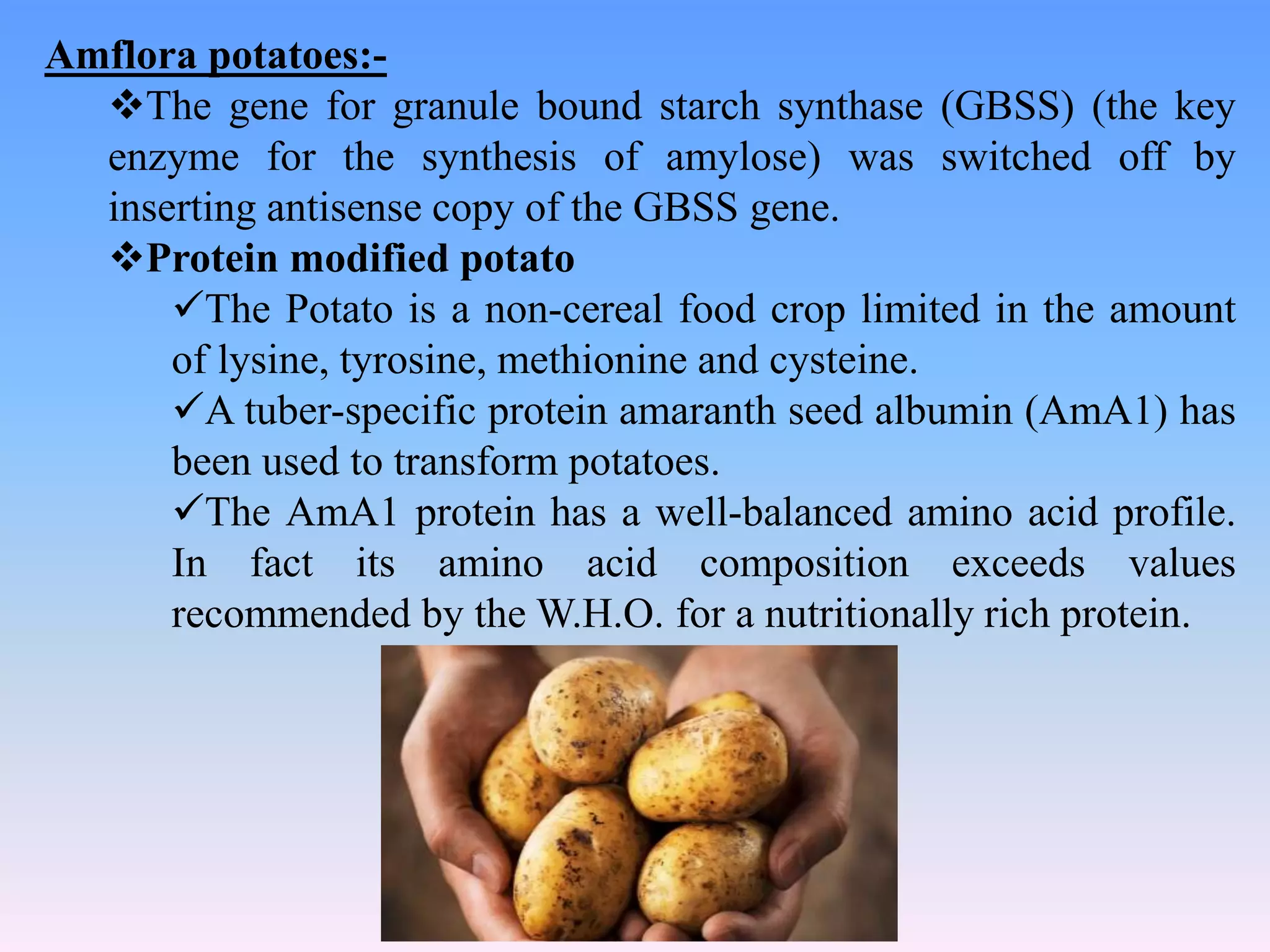 Amflora potatoes:-

❖The gene for granule bound starch synthase (GBSS) (the key enzyme for the synthesis of amylose) was switched off by inserting antisense copy of the GBSS gene.

❖Protein modified potato

✓The Potato is a non-cereal food crop limited in the amount of lysine, tyrosine, methionine and cysteine.

✓A tuber-specific protein amaranth seed albumin (AmA1) has been used to transform potatoes.

✓The AmA1 protein has a well-balanced amino acid profile. In fact its amino acid composition exceeds values recommended by the W.H.O. for a nutritionally rich protein.